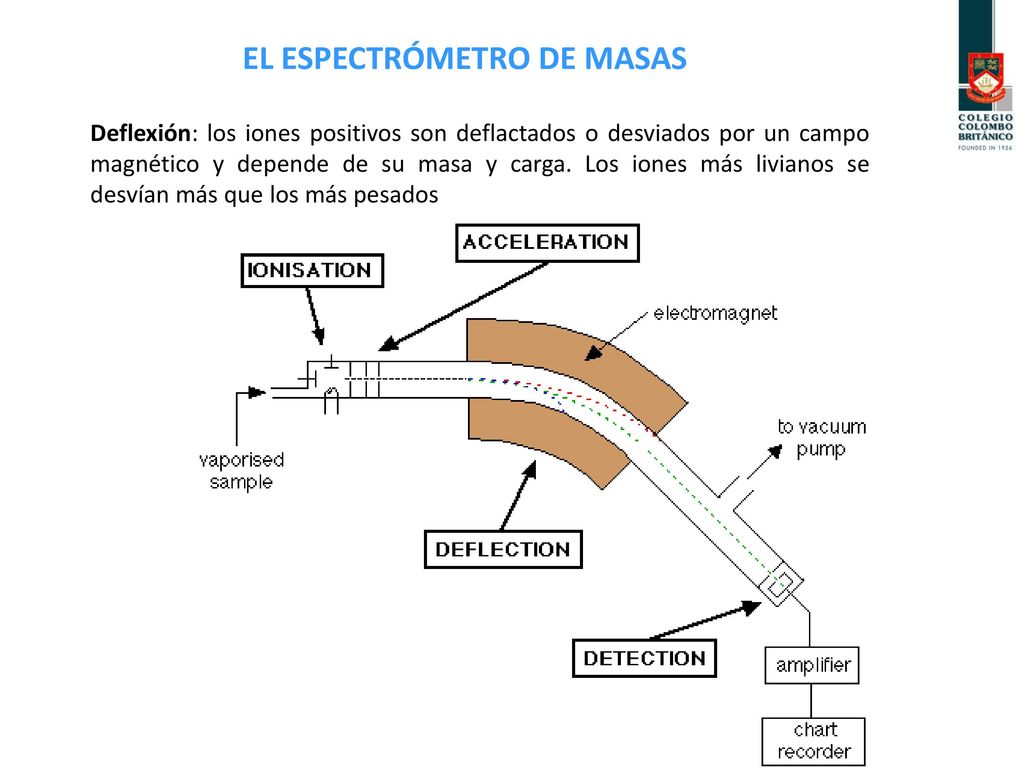 EL ESPECTRÓMETRO DE MASAS

COLEGIO COLOMBO BRITÁNICO
FOUNDED IN 1956

Deflexión: los iones positivos son deflactados o desviados por un campo magnético y depende de su masa y carga. Los iones más livianos se desvían más que los más pesados

ACCELERATION

IONISATION

electromagnet

to vacuum pump

vaporised sample

DEFLECTION

DETECTION

amplifier

chart recorder